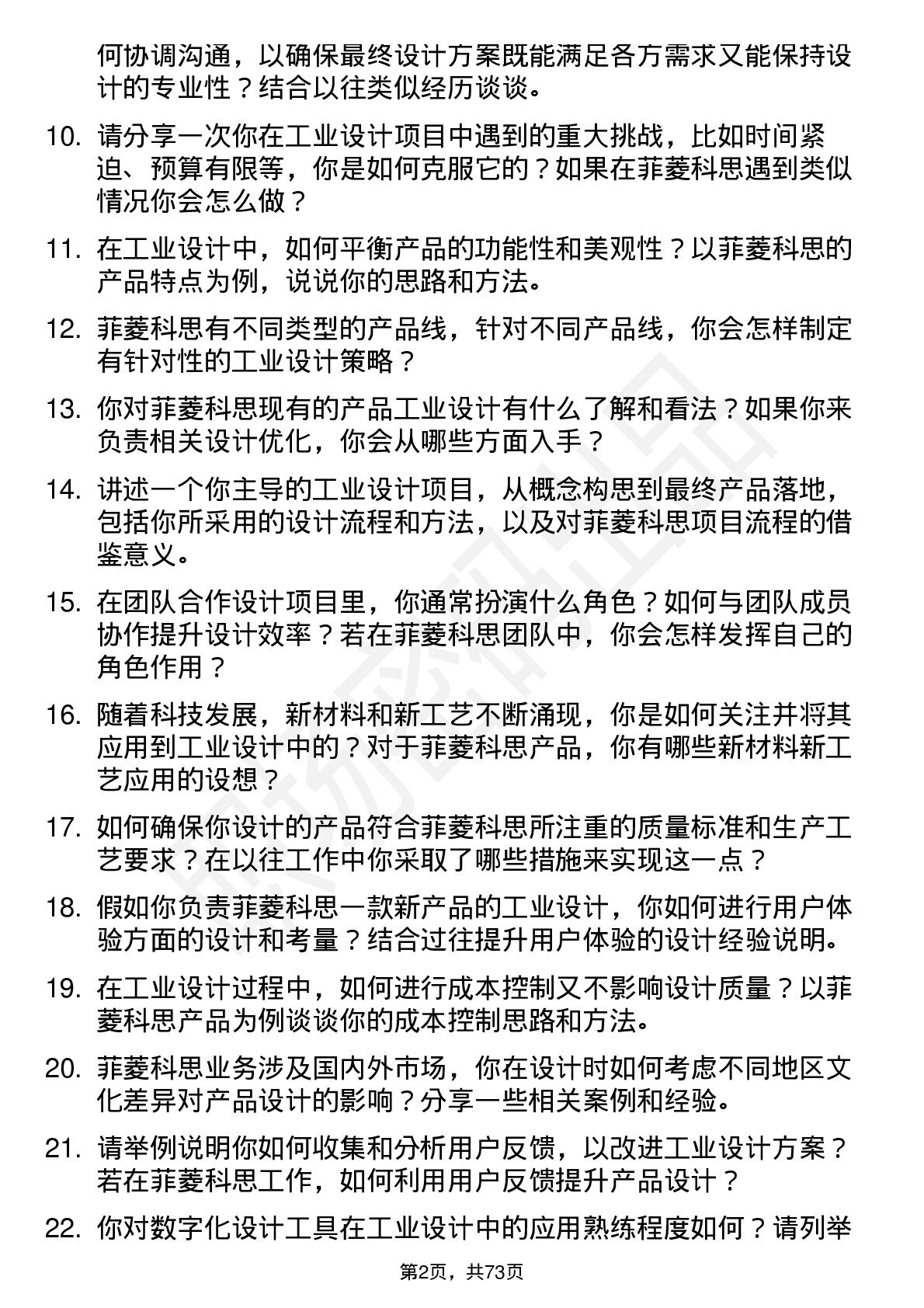 何协调沟通，以确保最终设计方案既能满足各方需求又能保持设计的专业性？结合以往类似经历谈谈。

10. 请分享一次你在工业设计项目中遇到的重大挑战，比如时间紧迫、预算有限等，你是如何克服它的？如果在菲菱科思遇到类似情况你会怎么做？

11. 在工业设计中，如何平衡产品的功能性和美观性？以菲菱科思的产品特点为例，说说你的思路和方法。

12. 菲菱科思有不同类型的产品线，针对不同产品线，你会怎样制定有针对性的工业设计策略？

13. 你对菲菱科思现有的产品工业设计有什么了解和看法？如果你来负责相关设计优化，你会从哪些方面入手？

14. 讲述一个你主导的工业设计项目，从概念构思到最终产品落地，包括你所采用的设计流程和方法，以及对菲菱科思项目流程的借鉴意义。

15. 在团队合作设计项目里，你通常扮演什么角色？如何与团队成员协作提升设计效率？若在菲菱科思团队中，你会怎样发挥自己的角色作用？

16. 随着科技发展，新材料和新工艺不断涌现，你是如何关注并将其应用到工业设计中的？对于菲菱科思产品，你有哪些新材料新工艺应用的设想？

17. 如何确保你设计的产品符合菲菱科思所注重的质量标准和生产工艺要求？在以往工作中你采取了哪些措施来实现这一点？

18. 假如你负责菲菱科思一款新产品的工业设计，你如何进行用户体验方面的设计和考量？结合过往提升用户体验的设计经验说明。

19. 在工业设计过程中，如何进行成本控制又不影响设计质量？以菲菱科思产品为例谈谈你的成本控制思路和方法。

20. 菲菱科思业务涉及国内外市场，你在设计时如何考虑不同地区文化差异对产品设计的影响？分享一些相关案例和经验。

21. 请举例说明你如何收集和分析用户反馈，以改进工业设计方案？若在菲菱科思工作，如何利用用户反馈提升产品设计？

22. 你对数字化设计工具在工业设计中的应用熟练程度如何？请列举

第2页，共73页